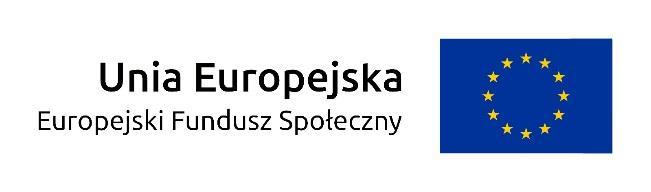 Unia Europejska
Europejski Fundusz Społeczny